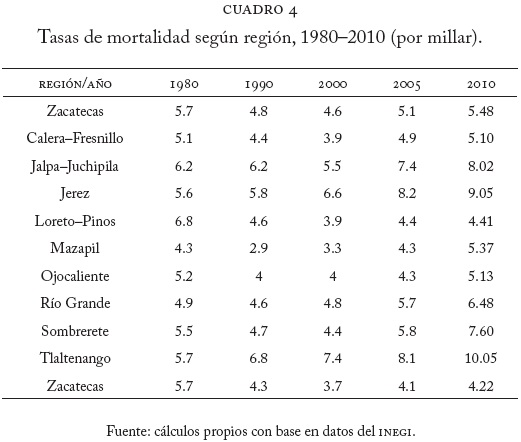 CUADRO 4

Tasas de mortalidad según región, 1980–2010 (por millar).

| REGIÓN/AÑO | 1980 | 1990 | 2000 | 2005 | 2010 |
|---|---|---|---|---|---|
| Zacatecas | 5.7 | 4.8 | 4.6 | 5.1 | 5.48 |
| Calera–Fresnillo | 5.1 | 4.4 | 3.9 | 4.9 | 5.10 |
| Jalpa–Juchipila | 6.2 | 6.2 | 5.5 | 7.4 | 8.02 |
| Jerez | 5.6 | 5.8 | 6.6 | 8.2 | 9.05 |
| Loreto–Pinos | 6.8 | 4.6 | 3.9 | 4.4 | 4.41 |
| Mazapil | 4.3 | 2.9 | 3.3 | 4.3 | 5.37 |
| Ojocaliente | 5.2 | 4 | 4 | 4.3 | 5.13 |
| Río Grande | 4.9 | 4.6 | 4.8 | 5.7 | 6.48 |
| Sombrerete | 5.5 | 4.7 | 4.4 | 5.8 | 7.60 |
| Tlaltenango | 5.7 | 6.8 | 7.4 | 8.1 | 10.05 |
| Zacatecas | 5.7 | 4.3 | 3.7 | 4.1 | 4.22 |

Fuente: cálculos propios con base en datos del INEGI.